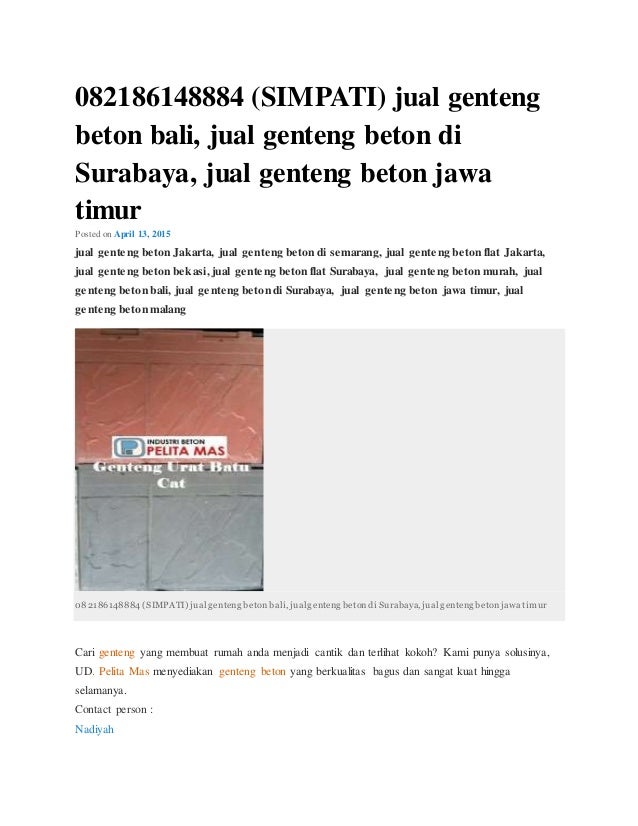 082186148884 (SIMPATI) jual genteng beton bali, jual genteng beton di Surabaya, jual genteng beton jawa timur

Posted on April 13, 2015

jual genteng beton Jakarta, jual genteng beton di semarang, jual genteng beton flat Jakarta, jual genteng beton bekasi, jual genteng beton flat Surabaya, jual genteng beton murah, jual genteng beton bali, jual genteng beton di Surabaya, jual genteng beton jawa timur, jual genteng beton malang

INDUSTRI BETON
PELITA MAS
Genteng Urat Batu Cat

082186148884 (SIMPATI) jual genteng beton bali, jual genteng beton di Surabaya, jual genteng beton jawa timur

Cari genteng yang membuat rumah anda menjadi cantik dan terlihat kokoh? Kami punya solusinya, UD. Pelita Mas menyediakan genteng beton yang berkualitas bagus dan sangat kuat hingga selamanya.
Contact person :
Nadiyah